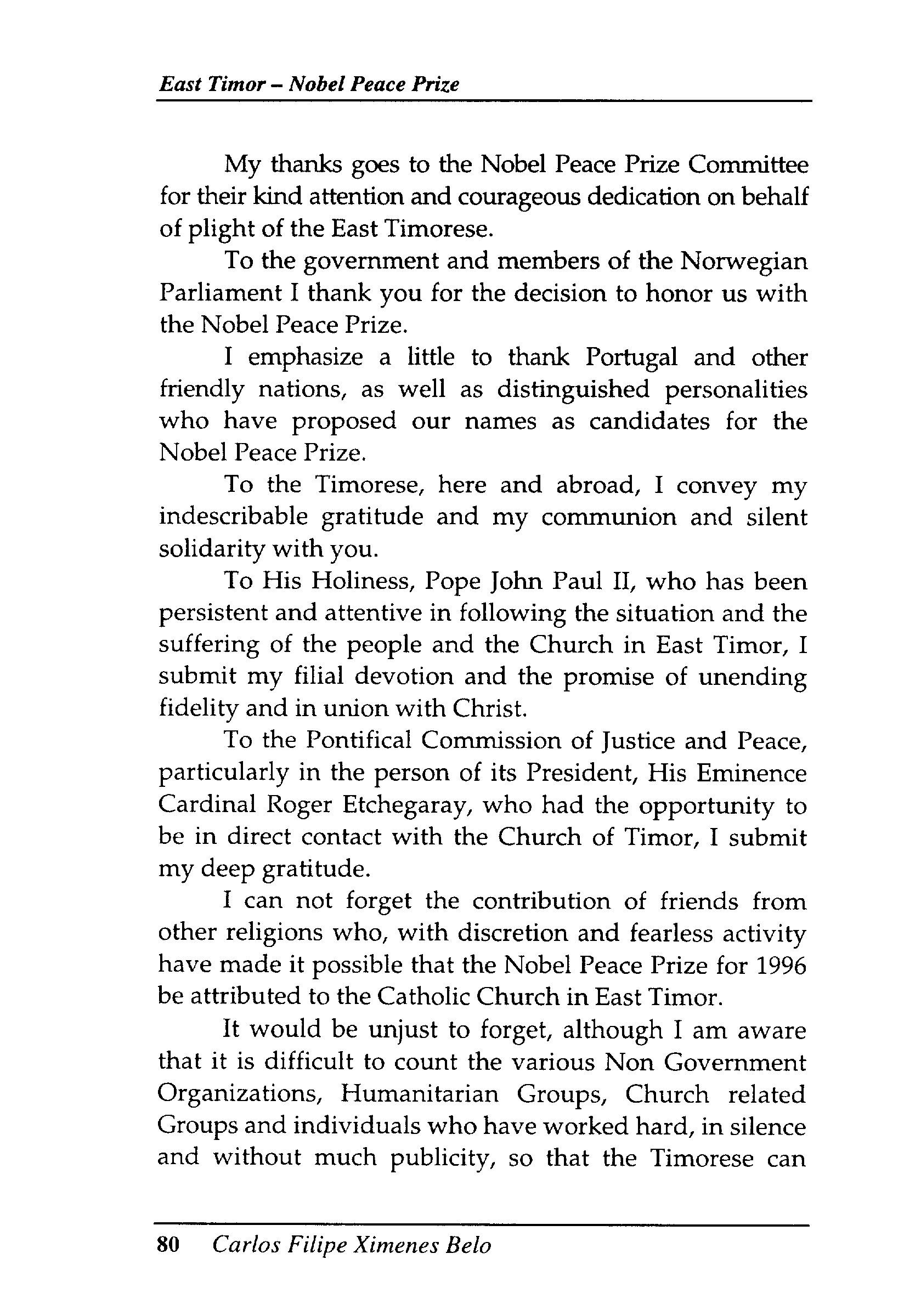 East Timor – Nobel Peace Prize

My thanks goes to the Nobel Peace Prize Committee for their kind attention and courageous dedication on behalf of plight of the East Timorese.

To the government and members of the Norwegian Parliament I thank you for the decision to honor us with the Nobel Peace Prize.

I emphasize a little to thank Portugal and other friendly nations, as well as distinguished personalities who have proposed our names as candidates for the Nobel Peace Prize.

To the Timorese, here and abroad, I convey my indescribable gratitude and my communion and silent solidarity with you.

To His Holiness, Pope John Paul II, who has been persistent and attentive in following the situation and the suffering of the people and the Church in East Timor, I submit my filial devotion and the promise of unending fidelity and in union with Christ.

To the Pontifical Commission of Justice and Peace, particularly in the person of its President, His Eminence Cardinal Roger Etchegaray, who had the opportunity to be in direct contact with the Church of Timor, I submit my deep gratitude.

I can not forget the contribution of friends from other religions who, with discretion and fearless activity have made it possible that the Nobel Peace Prize for 1996 be attributed to the Catholic Church in East Timor.

It would be unjust to forget, although I am aware that it is difficult to count the various Non Government Organizations, Humanitarian Groups, Church related Groups and individuals who have worked hard, in silence and without much publicity, so that the Timorese can

80 Carlos Filipe Ximenes Belo